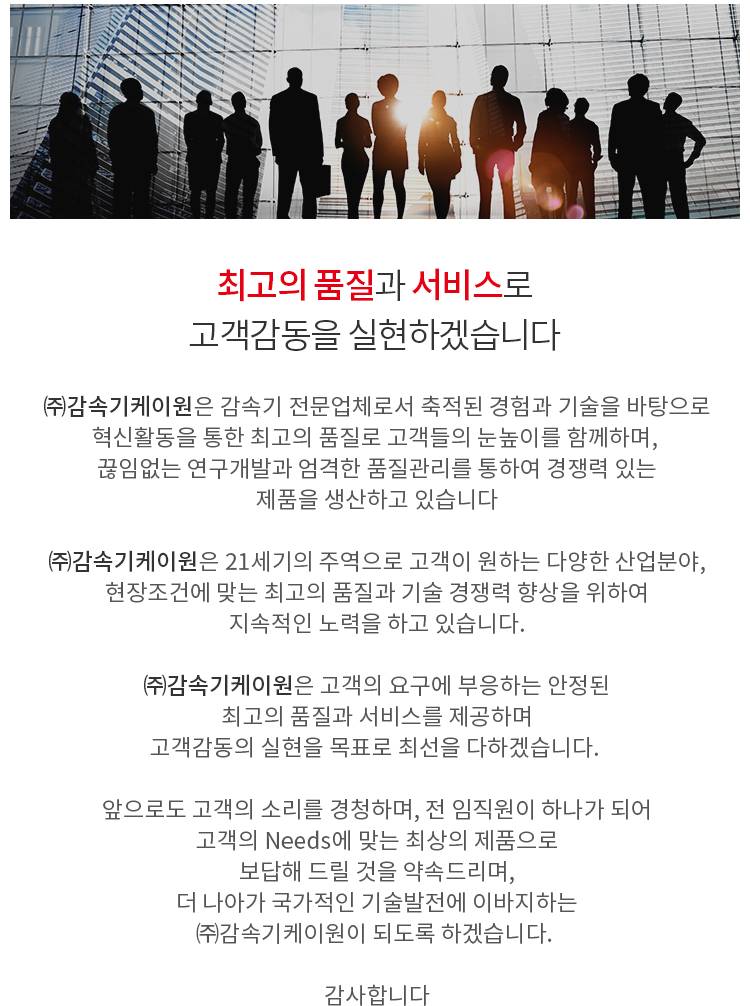 최고의 품질과 서비스로
고객감동을 실현하겠습니다

㈜감속기케이원은 감속기 전문업체로서 축적된 경험과 기술을 바탕으로 혁신활동을 통한 최고의 품질로 고객들의 눈높이를 함께하며, 끊임없는 연구개발과 엄격한 품질관리를 통하여 경쟁력 있는 제품을 생산하고 있습니다

㈜감속기케이원은 21세기의 주역으로 고객이 원하는 다양한 산업분야, 현장조건에 맞는 최고의 품질과 기술 경쟁력 향상을 위하여 지속적인 노력을 하고 있습니다.

㈜감속기케이원은 고객의 요구에 부응하는 안정된 최고의 품질과 서비스를 제공하며 고객감동의 실현을 목표로 최선을 다하겠습니다.

앞으로도 고객의 소리를 경청하며, 전 임직원이 하나가 되어 고객의 Needs에 맞는 최상의 제품으로 보답해 드릴 것을 약속드리며, 더 나아가 국가적인 기술발전에 이바지하는 ㈜감속기케이원이 되도록 하겠습니다.

감사합니다